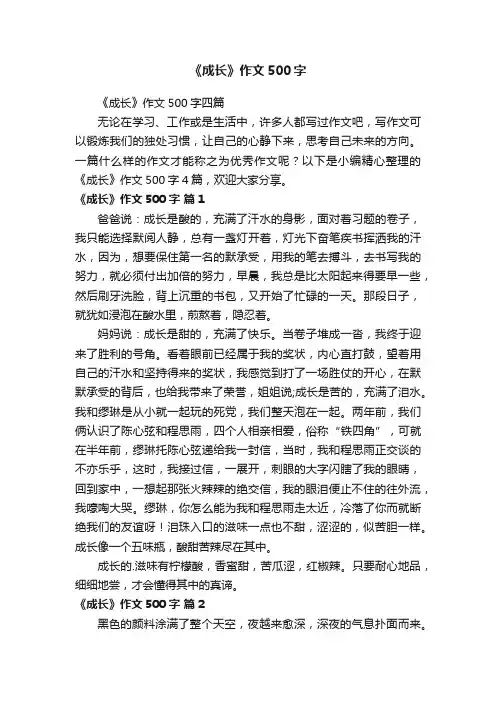 《成长》作文 500 字

《成长》作文 500 字四篇

无论在学习、工作或是生活中，许多人都写过作文吧，写作文可以锻炼我们的独处习惯，让自己的心静下来，思考自己未来的方向。一篇什么样的作文才能称之为优秀作文呢？以下是小编精心整理的《成长》作文 500 字 4 篇，欢迎大家分享。

《成长》作文 500 字 篇 1

爸爸说：成长是酸的，充满了汗水的身影，面对着习题的卷子，我只能选择默阅人静，总有一盏灯开着，灯光下奋笔疾书挥洒我的汗水，因为，想要保住第一名的默承受，用我的笔去搏斗，去书写我的努力，就必须付出加倍的努力，早晨，我总是比太阳起来得要早一些，然后刷牙洗脸，背上沉重的书包，又开始了忙碌的一天。那段日子，就犹如浸泡在酸水里，煎熬着，隐忍着。

妈妈说：成长是甜的，充满了快乐。当卷子堆成一沓，我终于迎来了胜利的号角。看着眼前已经属于我的奖状，内心直打鼓，望着用自己的汗水和坚持得来的奖状，我感觉到打了一场胜仗的开心，在默默承受的背后，也给我带来了荣誉，姐姐说;成长是苦的，充满了泪水。我和缪琳是从小就一起玩的死党，我们整天泡在一起。两年前，我们俩认识了陈心弦和程思雨，四个人相亲相爱，俗称“铁四角”，可就在半年前，缪琳托陈心弦递给我一封信，当时，我和程思雨正交谈的不亦乐乎，这时，我接过信，一展开，刺眼的大字闪瞎了我的眼睛，回到家中，一想起那张火辣辣的绝交信，我的眼泪便止不住的往外流，我嚎啕大哭。缪琳，你怎么能为我和程思雨走太近，冷落了你而就断绝我们的友谊呀！泪珠入口的滋味一点也不甜，涩涩的，似苦胆一样。成长像一个五味瓶，酸甜苦辣尽在其中。

成长的.滋味有柠檬酸，香蜜甜，苦瓜涩，红椒辣。只要耐心地品，细细地尝，才会懂得其中的真谛。

《成长》作文 500 字 篇 2

黑色的颜料涂满了整个天空，夜越来愈深，深夜的气息扑面而来。